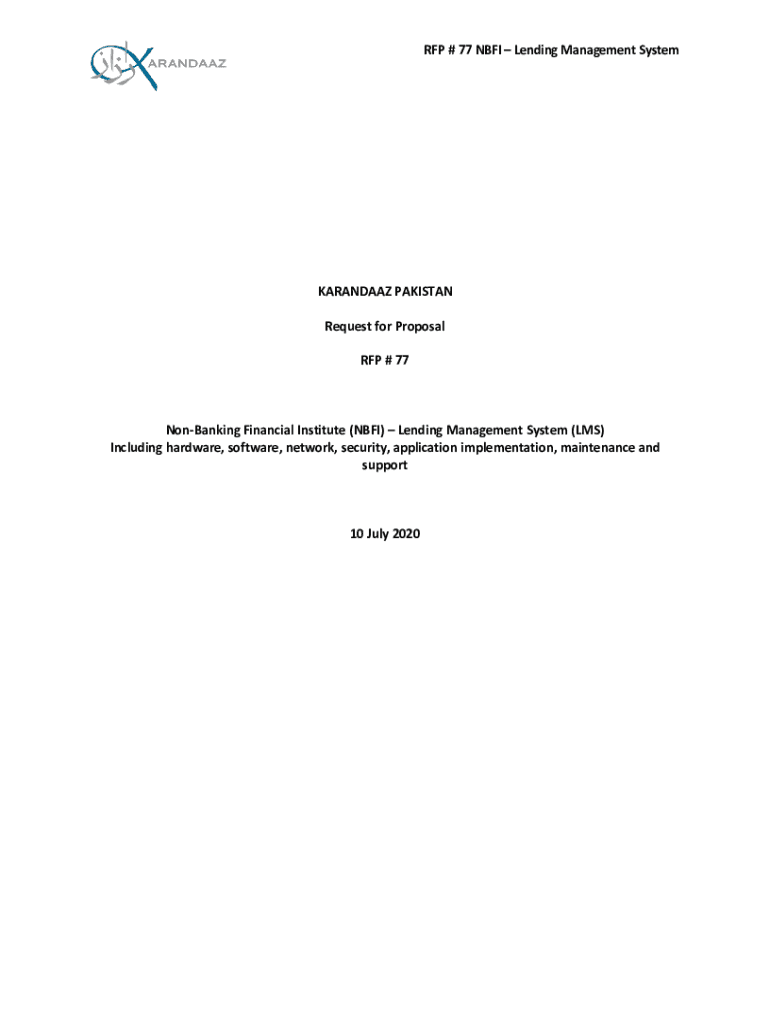 KARANDAAZ

RFP # 77 NBFI – Lending Management System

KARANDAAZ PAKISTAN

Request for Proposal

RFP # 77

Non-Banking Financial Institute (NBFI) – Lending Management System (LMS)
Including hardware, software, network, security, application implementation, maintenance and support

10 July 2020